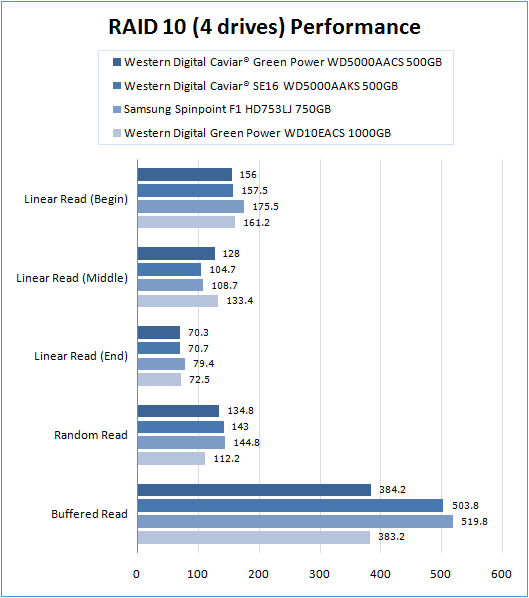 RAID 10 (4 drives) Performance

Western Digital Caviar® Green Power WD5000AACS 500GB
Western Digital Caviar® SE16 WD5000AAKS 500GB
Samsung Spinpoint F1 HD753LJ 750GB
Western Digital Green Power WD10EACS 1000GB

Linear Read (Begin)
156
157.5
175.5
161.2

Linear Read (Middle)
128
104.7
108.7
133.4

Linear Read (End)
70.3
70.7
79.4
72.5

Random Read
134.8
143
144.8
112.2

Buffered Read
384.2
503.8
519.8
383.2

0 100 200 300 400 500 600